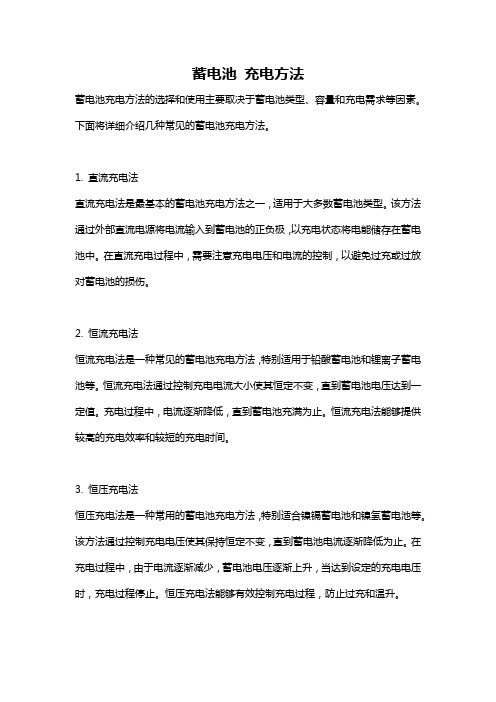 蓄电池 充电方法

蓄电池充电方法的选择和使用主要取决于蓄电池类型、容量和充电需求等因素。下面将详细介绍几种常见的蓄电池充电方法。

1. 直流充电法

直流充电法是最基本的蓄电池充电方法之一，适用于大多数蓄电池类型。该方法通过外部直流电源将电流输入到蓄电池的正负极，以充电状态将电能储存在蓄电池中。在直流充电过程中，需要注意充电电压和电流的控制，以避免过充或过放对蓄电池的损伤。

2. 恒流充电法

恒流充电法是一种常见的蓄电池充电方法，特别适用于铅酸蓄电池和锂离子蓄电池等。恒流充电法通过控制充电电流大小使其恒定不变，直到蓄电池电压达到一定值。充电过程中，电流逐渐降低，直到蓄电池充满为止。恒流充电法能够提供较高的充电效率和较短的充电时间。

3. 恒压充电法

恒压充电法是一种常用的蓄电池充电方法，特别适合镍镉蓄电池和镍氢蓄电池等。该方法通过控制充电电压使其保持恒定不变，直到蓄电池电流逐渐降低为止。在充电过程中，由于电流逐渐减少，蓄电池电压逐渐上升，当达到设定的充电电压时，充电过程停止。恒压充电法能够有效控制充电过程，防止过充和温升。